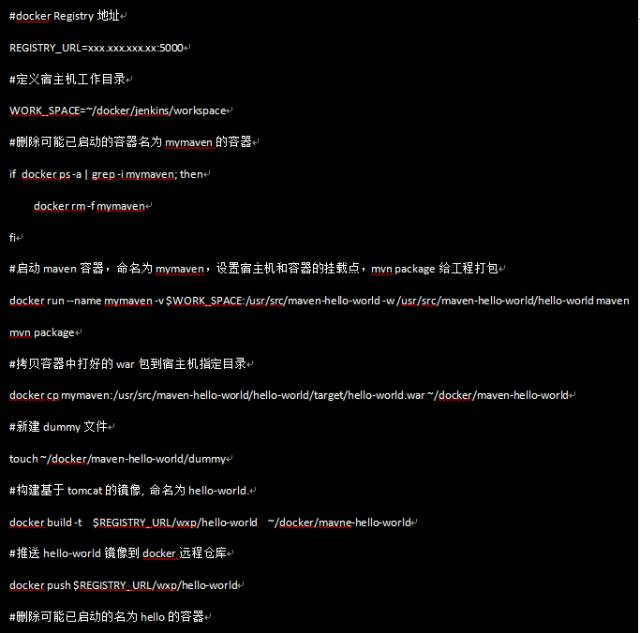 #docker Registry 地址

REGISTRY_URL=xxx.xxx.xxx.xx:5000

#定义宿主机工作目录

WORK_SPACE=~/docker/jenkins/workspace

#删除可能已启动的容器名为 mymaven 的容器

if docker ps -a | grep -i mymaven; then

docker rm -f mymaven

fi

#启动 maven 容器，命名为 mymaven，设置宿主机和容器的挂载点，mvn package 给工程打包

docker run --name mymaven -v $WORK_SPACE:/usr/src/maven-hello-world -w /usr/src/maven-hello-world/hello-world maven mvn package

#拷贝容器中打好的 war 包到宿主机指定目录

docker cp mymaven:/usr/src/maven-hello-world/hello-world/target/hello-world.war ~/docker/maven-hello-world

#新建 dummy 文件

touch ~/docker/maven-hello-world/dummy

#构建基于 tomcat 的镜像，命名为 hello-world.

docker build -t $REGISTRY_URL/wxp/hello-world ~/docker/mavne-hello-world

#推送 hello-world 镜像到 docker 远程仓库

docker push $REGISTRY_URL/wxp/hello-world

#删除可能已启动的名为 hello 的容器